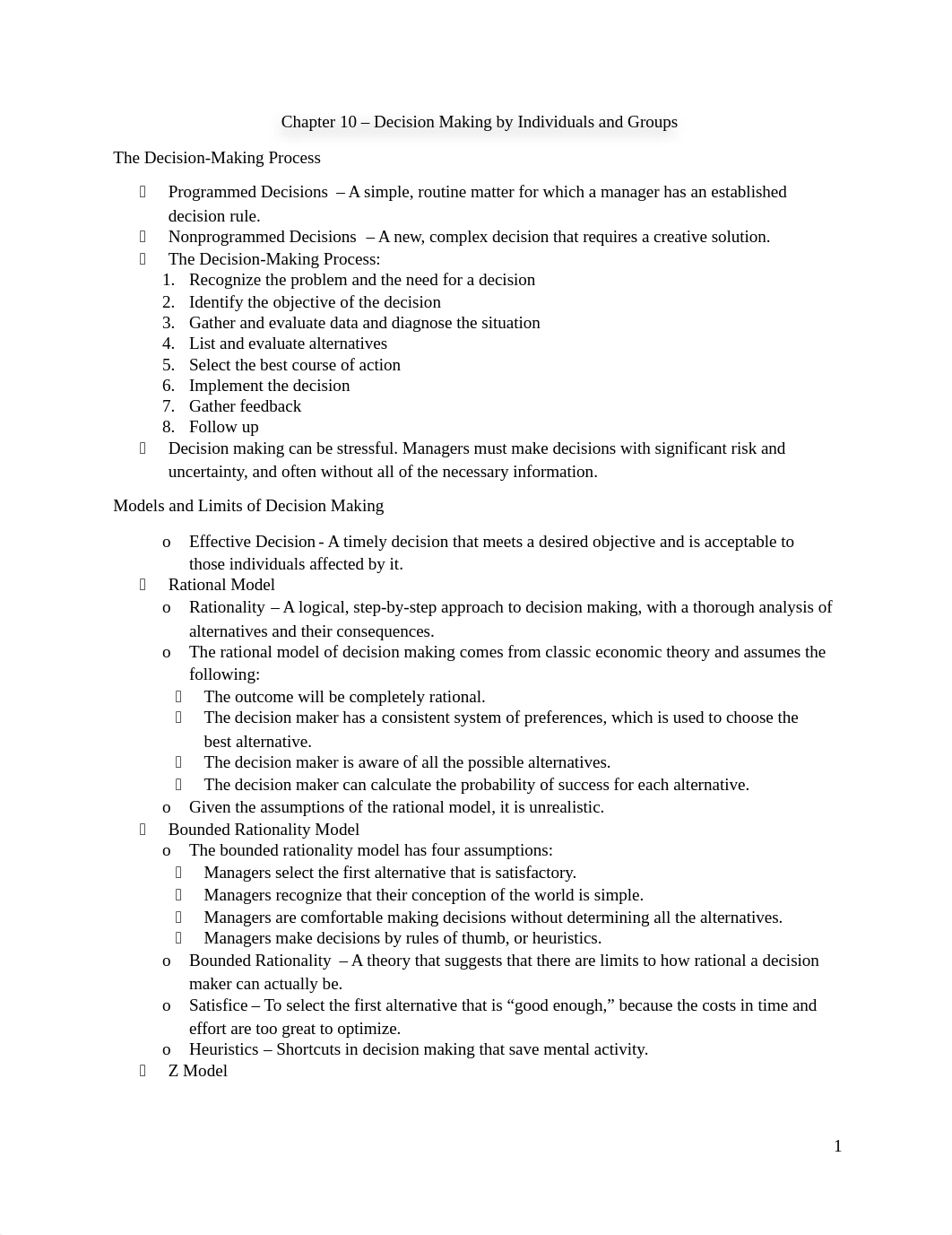 Chapter 10 – Decision Making by Individuals and Groups

The Decision-Making Process

- Programmed Decisions – A simple, routine matter for which a manager has an established decision rule.
- Nonprogrammed Decisions – A new, complex decision that requires a creative solution.
- The Decision-Making Process:
1. Recognize the problem and the need for a decision
2. Identify the objective of the decision
3. Gather and evaluate data and diagnose the situation
4. List and evaluate alternatives
5. Select the best course of action
6. Implement the decision
7. Gather feedback
8. Follow up
- Decision making can be stressful. Managers must make decisions with significant risk and uncertainty, and often without all of the necessary information.

Models and Limits of Decision Making

o Effective Decision - A timely decision that meets a desired objective and is acceptable to those individuals affected by it.
- Rational Model
o Rationality – A logical, step-by-step approach to decision making, with a thorough analysis of alternatives and their consequences.
o The rational model of decision making comes from classic economic theory and assumes the following:
- The outcome will be completely rational.
- The decision maker has a consistent system of preferences, which is used to choose the best alternative.
- The decision maker is aware of all the possible alternatives.
- The decision maker can calculate the probability of success for each alternative.
o Given the assumptions of the rational model, it is unrealistic.
- Bounded Rationality Model
o The bounded rationality model has four assumptions:
- Managers select the first alternative that is satisfactory.
- Managers recognize that their conception of the world is simple.
- Managers are comfortable making decisions without determining all the alternatives.
- Managers make decisions by rules of thumb, or heuristics.
o Bounded Rationality – A theory that suggests that there are limits to how rational a decision maker can actually be.
o Satisfice – To select the first alternative that is “good enough,” because the costs in time and effort are too great to optimize.
o Heuristics – Shortcuts in decision making that save mental activity.
- Z Model

1